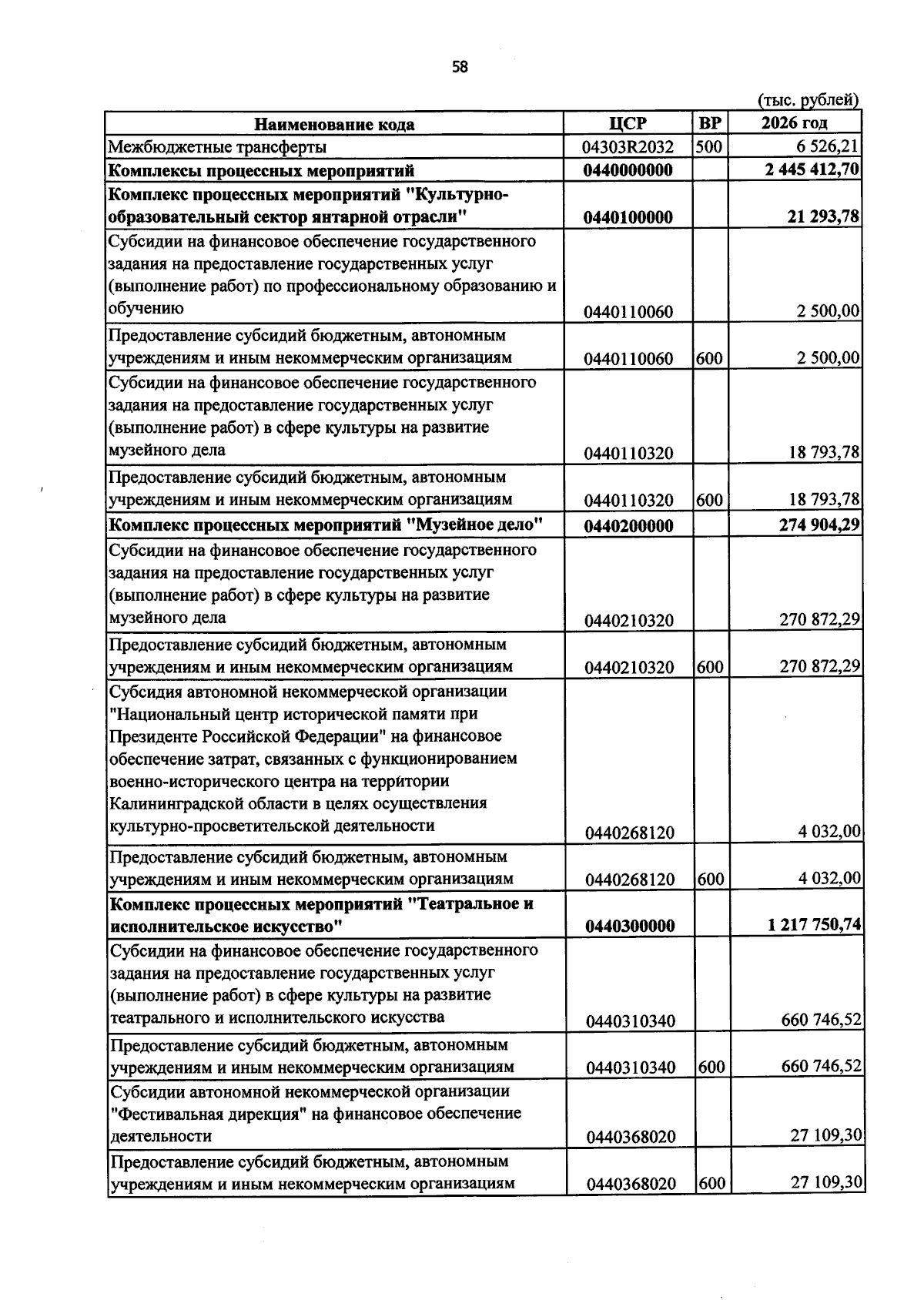 58

(тыс. рублей)

| Наименование кода | ЦСР | ВР | 2026 год |
|---|---|---|---|
| Межбюджетные трансферты | 04303R2032 | 500 | 6 526,21 |
| Комплексы процессных мероприятий | 0440000000 |  | 2 445 412,70 |
| Комплекс процессных мероприятий "Культурно-образовательный сектор янтарной отрасли" | 0440100000 |  | 21 293,78 |
| Субсидии на финансовое обеспечение государственного задания на предоставление государственных услуг (выполнение работ) по профессиональному образованию и обучению | 0440110060 |  | 2 500,00 |
| Предоставление субсидий бюджетным, автономным учреждениям и иным некоммерческим организациям | 0440110060 | 600 | 2 500,00 |
| Субсидии на финансовое обеспечение государственного задания на предоставление государственных услуг (выполнение работ) в сфере культуры на развитие музейного дела | 0440110320 |  | 18 793,78 |
| Предоставление субсидий бюджетным, автономным учреждениям и иным некоммерческим организациям | 0440110320 | 600 | 18 793,78 |
| Комплекс процессных мероприятий "Музейное дело" | 0440200000 |  | 274 904,29 |
| Субсидии на финансовое обеспечение государственного задания на предоставление государственных услуг (выполнение работ) в сфере культуры на развитие музейного дела | 0440210320 |  | 270 872,29 |
| Предоставление субсидий бюджетным, автономным учреждениям и иным некоммерческим организациям | 0440210320 | 600 | 270 872,29 |
| Субсидия автономной некоммерческой организации "Национальный центр исторической памяти при Президенте Российской Федерации" на финансовое обеспечение затрат, связанных с функционированием военно-исторического центра на территории Калининградской области в целях осуществления культурно-просветительской деятельности | 0440268120 |  | 4 032,00 |
| Предоставление субсидий бюджетным, автономным учреждениям и иным некоммерческим организациям | 0440268120 | 600 | 4 032,00 |
| Комплекс процессных мероприятий "Театральное и исполнительское искусство" | 0440300000 |  | 1 217 750,74 |
| Субсидии на финансовое обеспечение государственного задания на предоставление государственных услуг (выполнение работ) в сфере культуры на развитие театрального и исполнительского искусства | 0440310340 |  | 660 746,52 |
| Предоставление субсидий бюджетным, автономным учреждениям и иным некоммерческим организациям | 0440310340 | 600 | 660 746,52 |
| Субсидии автономной некоммерческой организации "Фестивальная дирекция" на финансовое обеспечение деятельности | 0440368020 |  | 27 109,30 |
| Предоставление субсидий бюджетным, автономным учреждениям и иным некоммерческим организациям | 0440368020 | 600 | 27 109,30 |